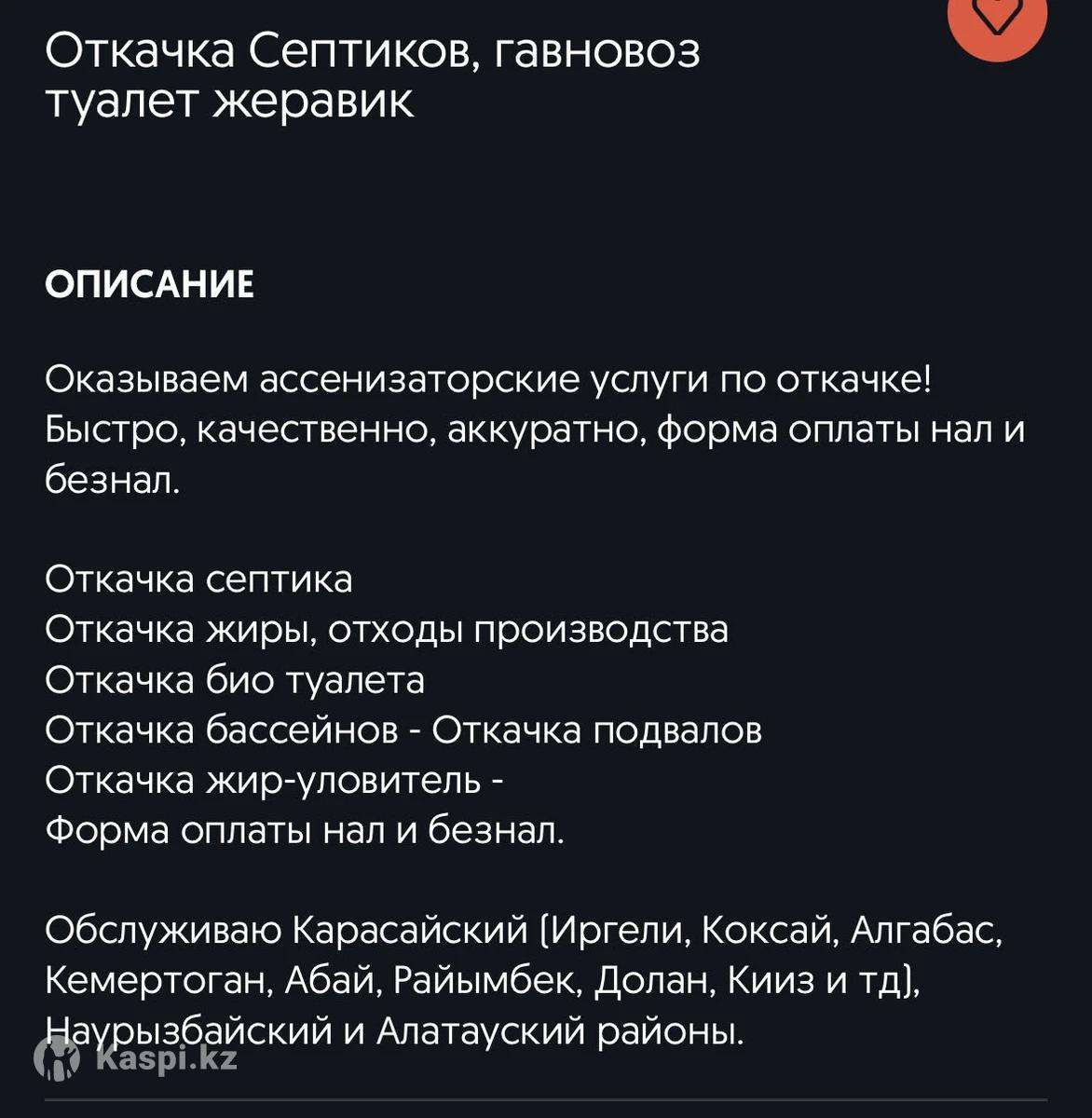 Откачка Септиков, гавновоз туалет жеравик

ОПИСАНИЕ

Оказываем ассенизаторские услуги по откачке! Быстро, качественно, аккуратно, форма оплаты нал и безнал.

Откачка септика
Откачка жиры, отходы производства
Откачка био туалета
Откачка бассейнов - Откачка подвалов
Откачка жир-уловитель -
Форма оплаты нал и безнал.

Обслуживаю Карасайский (Иргели, Коксай, Алгабас, Кемертоган, Абай, Райымбек, Долан, Кииз и тд), Наурызбайский и Алатауский районы.

Kaspi.kz